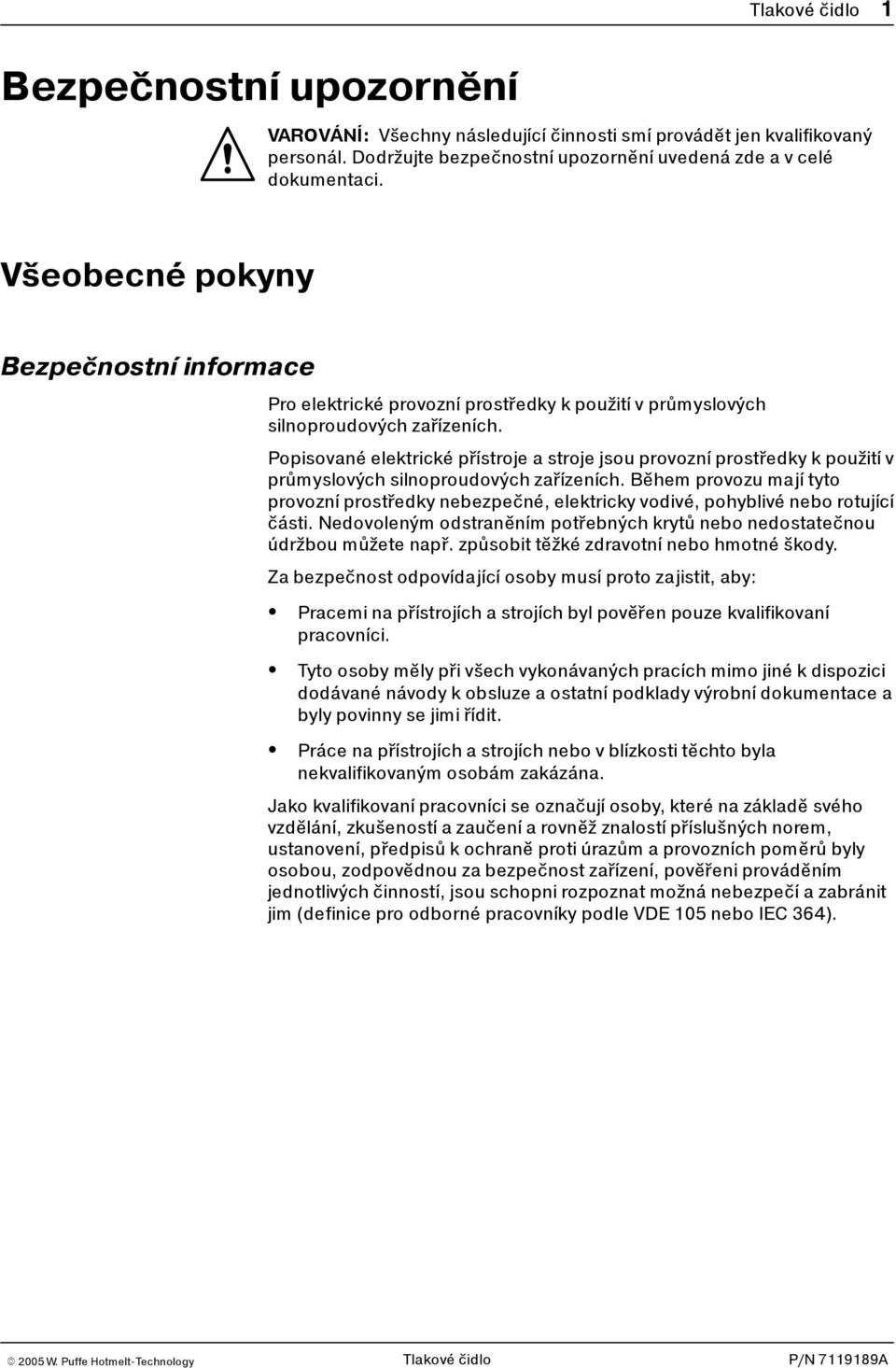 Tlakové čidlo 1

Bezpečnostní upozornění

VAROVÁNÍ: Všechny následující činnosti smí provádět jen kvalifikovaný personál. Dodržujte bezpečnostní upozornění uvedená zde a v celé dokumentaci.

Všeobecné pokyny

Bezpečnostní informace

Pro elektrické provozní prostředky k použití v průmyslových silnoproudových zařízeních.

Popisované elektrické přístroje a stroje jsou provozní prostředky k použití v průmyslových silnoproudových zařízeních. Během provozu mají tyto provozní prostředky nebezpečné, elektricky vodivé, pohyblivé nebo rotující části. Nedovoleným odstraněním potřebných krytů nebo nedostatečnou údržbou můžete např. způsobit těžké zdravotní nebo hmotné škody.

Za bezpečnost odpovídající osoby musí proto zajistit, aby:

• Pracemi na přístrojích a strojích byl pověřen pouze kvalifikovaní pracovníci.

• Tyto osoby měly při všech vykonávaných pracích mimo jiné k dispozici dodávané návody k obsluze a ostatní podklady výrobní dokumentace a byly povinny se jimi řídit.

• Práce na přístrojích a strojích nebo v blízkosti těchto byla nekvalifikovaným osobám zakázána.

Jako kvalifikovaní pracovníci se označují osoby, které na základě svého vzdělání, zkušeností a zaučení a rovněž znalostí příslušných norem, ustanovení, předpisů k ochraně proti úrazům a provozních poměrů byly osobou, zodpovědnou za bezpečnost zařízení, pověřeni prováděním jednotlivých činností, jsou schopni rozpoznat možná nebezpečí a zabránit jim (definice pro odborné pracovníky podle VDE 105 nebo IEC 364).

© 2005 W. Puffe Hotmelt-Technology Tlakové čidlo P/N 7119189A